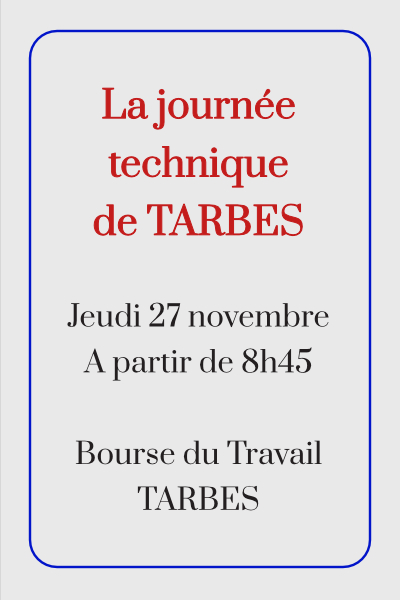 La journée technique de TARBES

Jeudi 27 novembre
A partir de 8h45

Bourse du Travail
TARBES